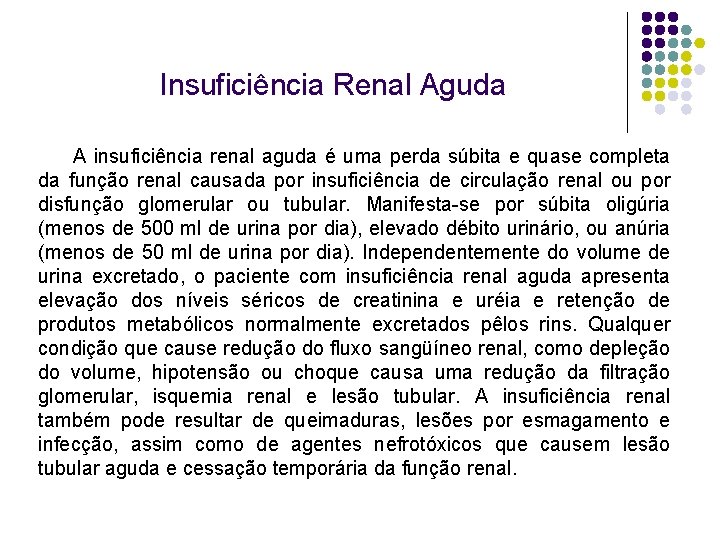 Insuficiência Renal Aguda

A insuficiência renal aguda é uma perda súbita e quase completa da função renal causada por insuficiência de circulação renal ou por disfunção glomerular ou tubular. Manifesta-se por súbita oligúria (menos de 500 ml de urina por dia), elevado débito urinário, ou anúria (menos de 50 ml de urina por dia). Independentemente do volume de urina excretado, o paciente com insuficiência renal aguda apresenta elevação dos níveis séricos de creatinina e uréia e retenção de produtos metabólicos normalmente excretados pêlos rins. Qualquer condição que cause redução do fluxo sangüíneo renal, como depleção do volume, hipotensão ou choque causa uma redução da filtração glomerular, isquemia renal e lesão tubular. A insuficiência renal também pode resultar de queimaduras, lesões por esmagamento e infecção, assim como de agentes nefrotóxicos que causem lesão tubular aguda e cessação temporária da função renal.